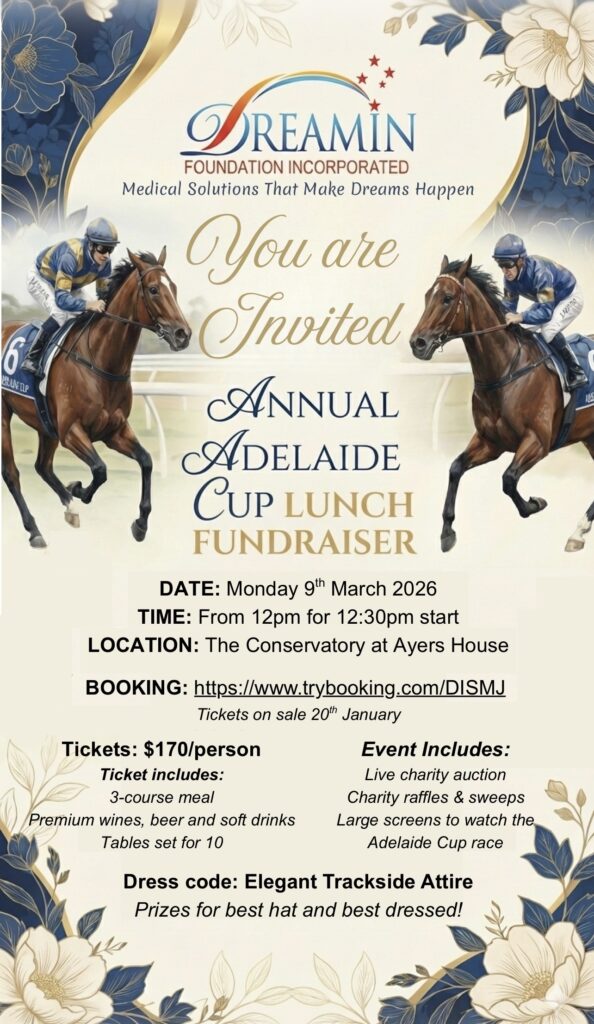 DREAMIN
FOUNDATION INCORPORATED
Medical Solutions That Make Dreams Happen

You are Invited

ANNUAL ADELAIDE CUP LUNCH FUNDRAISER

DATE: Monday 9th March 2026
TIME: From 12pm for 12:30pm start
LOCATION: The Conservatory at Ayers House

BOOKING: https://www.trybooking.com/DISMJ
Tickets on sale 20th January

Tickets: $170/person
Ticket includes:
3-course meal
Premium wines, beer and soft drinks
Tables set for 10

Event Includes:
Live charity auction
Charity raffles & sweeps
Large screens to watch the Adelaide Cup race

Dress code: Elegant Trackside Attire
Prizes for best hat and best dressed!